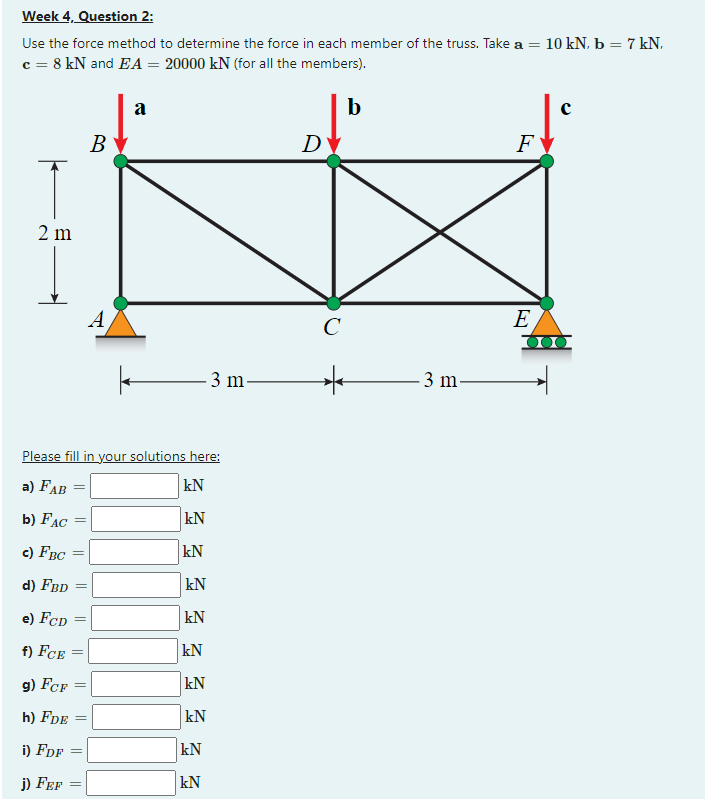 Week 4, Question 2:

Use the force method to determine the force in each member of the truss. Take $\mathbf{a} = 10$ kN, $\mathbf{b} = 7$ kN, $\mathbf{c} = 8$ kN and $EA = 20000$ kN (for all the members).

a

b

c

$B$

$D$

$F$

2 m

$A$

$C$

$E$

3 m

3 m

Please fill in your solutions here:

a) $F_{AB} =$ kN

b) $F_{AC} =$ kN

c) $F_{BC} =$ kN

d) $F_{BD} =$ kN

e) $F_{CD} =$ kN

f) $F_{CE} =$ kN

g) $F_{CF} =$ kN

h) $F_{DE} =$ kN

i) $F_{DF} =$ kN

j) $F_{EF} =$ kN